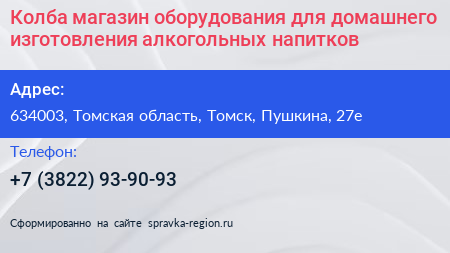 Колба магазин оборудования для домашнего изготовления алкогольных напитков

Адрес:

634003, Томская область, Томск, Пушкина, 27е

Телефон:

+7 (3822) 93-90-93

Сформированно на сайте spravka-region.ru